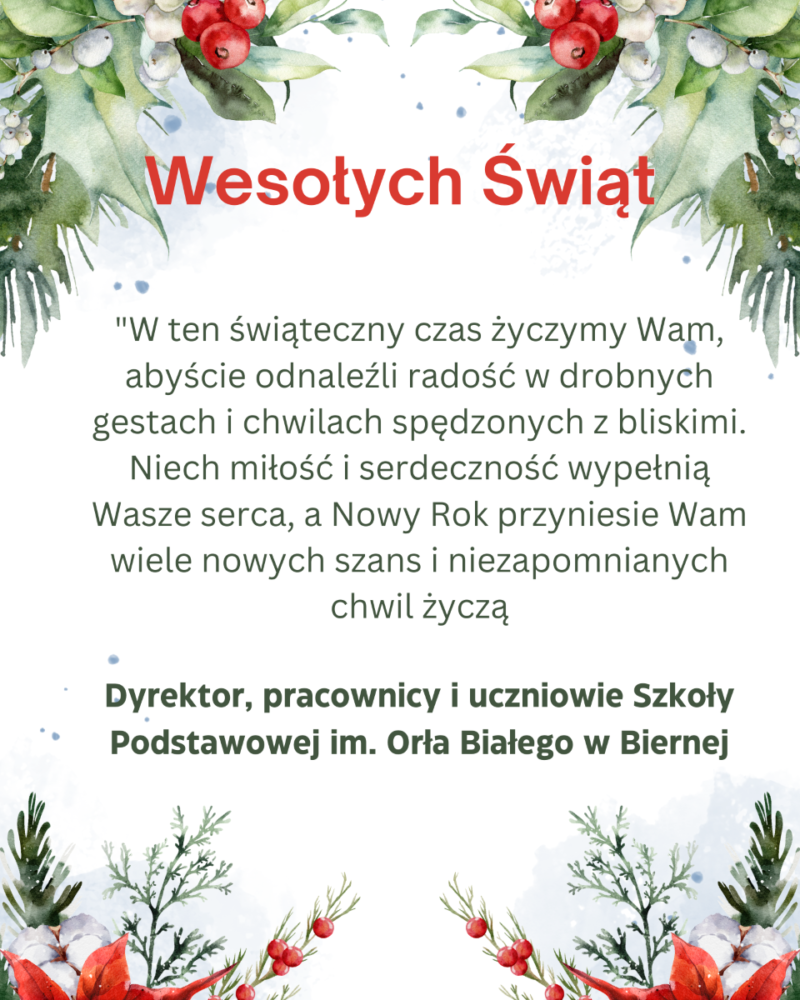 Wesołych Świąt

"W ten świąteczny czas życzymy Wam, abyście odnaleźli radość w drobnych gestach i chwilach spędzonych z bliskimi. Niech miłość i serdeczność wypełnią Wasze serca, a Nowy Rok przyniesie Wam wiele nowych szans i niezapomnianych chwil życzą

Dyrektor, pracownicy i uczniowie Szkoły Podstawowej im. Orła Białego w Biernej